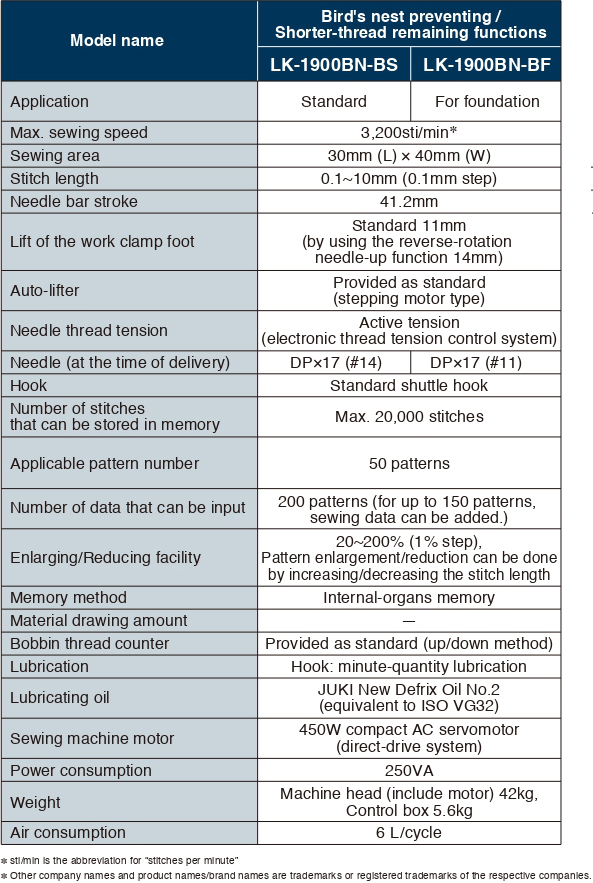 | Model name | Bird's nest preventing / Shorter-thread remaining functions | |
|---|---|---|
| | LK-1900BN-BS | LK-1900BN-BF |
| Application | Standard | For foundation |
| Max. sewing speed | 3,200sti/min* | |
| Sewing area | 30mm (L) × 40mm (W) | |
| Stitch length | 0.1~10mm (0.1mm step) | |
| Needle bar stroke | 41.2mm | |
| Lift of the work clamp foot | Standard 11mm (by using the reverse-rotation needle-up function 14mm) | |
| Auto-lifter | Provided as standard (stepping motor type) | |
| Needle thread tension | Active tension (electronic thread tension control system) | |
| Needle (at the time of delivery) | DP×17 (#14) | DP×17 (#11) |
| Hook | Standard shuttle hook | |
| Number of stitches that can be stored in memory | Max. 20,000 stitches | |
| Applicable pattern number | 50 patterns | |
| Number of data that can be input | 200 patterns (for up to 150 patterns, sewing data can be added.) | |
| Enlarging/Reducing facility | 20~200% (1% step), Pattern enlargement/reduction can be done by increasing/decreasing the stitch length | |
| Memory method | Internal-organs memory | |
| Material drawing amount | — | |
| Bobbin thread counter | Provided as standard (up/down method) | |
| Lubrication | Hook: minute-quantity lubrication | |
| Lubricating oil | JUKI New Defrix Oil No.2 (equivalent to ISO VG32) | |
| Sewing machine motor | 450W compact AC servomotor (direct-drive system) | |
| Power consumption | 250VA | |
| Weight | Machine head (include motor) 42kg, Control box 5.6kg | |
| Air consumption | 6 L/cycle | |

* sti/min is the abbreviation for "stitches per minute"
* Other company names and product names/brand names are trademarks or registered trademarks of the respective companies.